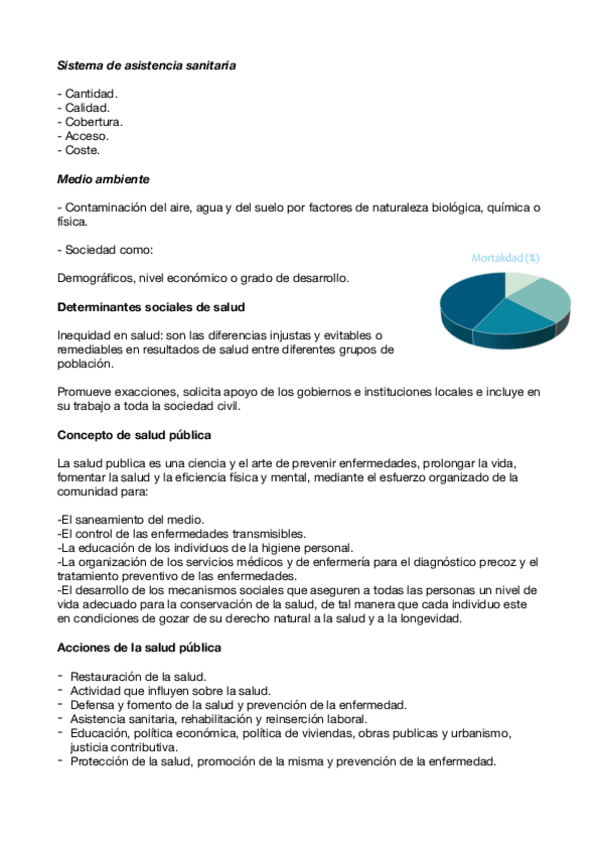 Sistema de asistencia sanitaria

- Cantidad.
- Calidad.
- Cobertura.
- Acceso.
- Coste.

Medio ambiente

- Contaminación del aire, agua y del suelo por factores de naturaleza biológica, química o física.

- Sociedad como:

Demográficos, nivel económico o grado de desarrollo.

Mortalidad (%)

Determinantes sociales de salud

Inequidad en salud: son las diferencias injustas y evitables o remediables en resultados de salud entre diferentes grupos de población.

Promueve exacciones, solicita apoyo de los gobiernos e instituciones locales e incluye en su trabajo a toda la sociedad civil.

Concepto de salud pública

La salud publica es una ciencia y el arte de prevenir enfermedades, prolongar la vida, fomentar la salud y la eficiencia física y mental, mediante el esfuerzo organizado de la comunidad para:

-El saneamiento del medio.
-El control de las enfermedades transmisibles.
-La educación de los individuos de la higiene personal.
-La organización de los servicios médicos y de enfermería para el diagnóstico precoz y el tratamiento preventivo de las enfermedades.
-El desarrollo de los mecanismos sociales que aseguren a todas las personas un nivel de vida adecuado para la conservación de la salud, de tal manera que cada individuo este en condiciones de gozar de su derecho natural a la salud y a la longevidad.

Acciones de la salud pública

- Restauración de la salud.
- Actividad que influyen sobre la salud.
- Defensa y fomento de la salud y prevención de la enfermedad.
- Asistencia sanitaria, rehabilitación y reinserción laboral.
- Educación, política económica, política de viviendas, obras publicas y urbanismo, justicia contributiva.
- Protección de la salud, promoción de la misma y prevención de la enfermedad.